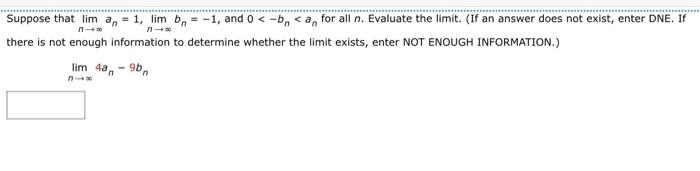 Suppose that $\lim_{n \to \infty} a_n = 1$, $\lim_{n \to \infty} b_n = -1$, and $0 < -b_n < a_n$ for all $n$. Evaluate the limit. (If an answer does not exist, enter DNE. If there is not enough information to determine whether the limit exists, enter NOT ENOUGH INFORMATION.)

$\lim_{n \to \infty} 4a_n - 9b_n$